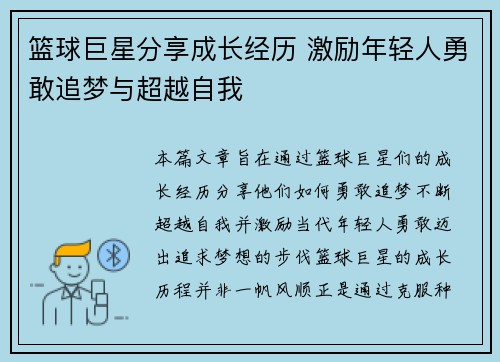 篮球巨星分享成长经历 激励年轻人勇敢追梦与超越自我

本篇文章旨在通过篮球巨星们的成长经历分享他们如何勇敢追梦不断超越自我并激励当代年轻人勇敢迈出追求梦想的步伐篮球巨星的成长历程并非一帆风顺正是通过克服种